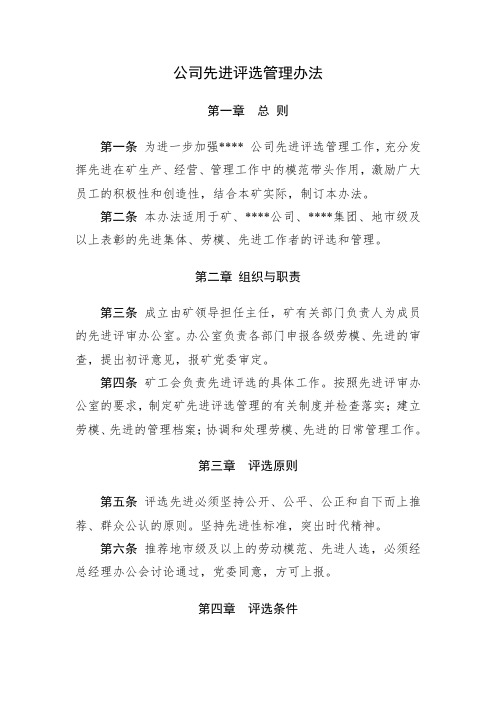 公司先进评选管理办法

第一章　总 则

第一条 为进一步加强**** 公司先进评选管理工作，充分发挥先进在矿生产、经营、管理工作中的模范带头作用，激励广大员工的积极性和创造性，结合本矿实际，制订本办法。

第二条 本办法适用于矿、****公司、****集团、地市级及以上表彰的先进集体、劳模、先进工作者的评选和管理。

第二章 组织与职责

第三条 成立由矿领导担任主任，矿有关部门负责人为成员的先进评审办公室。办公室负责各部门申报各级劳模、先进的审查，提出初评意见，报矿党委审定。

第四条 矿工会负责先进评选的具体工作。按照先进评审办公室的要求，制定矿先进评选管理的有关制度并检查落实；建立劳模、先进的管理档案；协调和处理劳模、先进的日常管理工作。

第三章　评选原则

第五条 评选先进必须坚持公开、公平、公正和自下而上推荐、群众公认的原则。坚持先进性标准，突出时代精神。

第六条 推荐地市级及以上的劳动模范、先进人选，必须经总经理办公会讨论通过，党委同意，方可上报。

第四章　评选条件